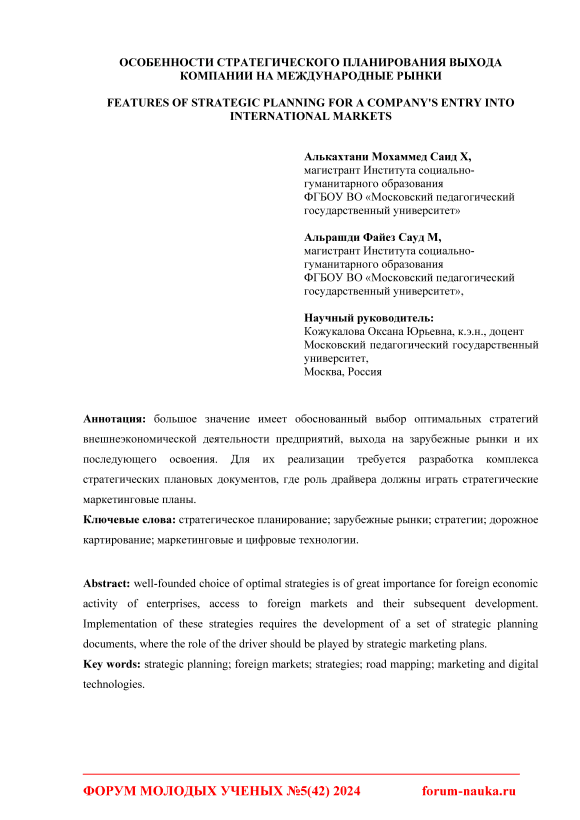 ОСОБЕННОСТИ СТРАТЕГИЧЕСКОГО ПЛАНИРОВАНИЯ ВЫХОДА КОМПАНИИ НА МЕЖДУНАРОДНЫЕ РЫНКИ

FEATURES OF STRATEGIC PLANNING FOR A COMPANY'S ENTRY INTO INTERNATIONAL MARKETS

Алькахтани Мохаммед Саид Х,
магистрант Института социально-гуманитарного образования
ФГБОУ ВО «Московский педагогический государственный университет»

Альрашди Файез Сауд М,
магистрант Института социально-гуманитарного образования
ФГБОУ ВО «Московский педагогический государственный университет»,

Научный руководитель:
Кожукалова Оксана Юрьевна, к.э.н., доцент
Московский педагогический государственный университет,
Москва, Россия

Аннотация: большое значение имеет обоснованный выбор оптимальных стратегий внешнеэкономической деятельности предприятий, выхода на зарубежные рынки и их последующего освоения. Для их реализации требуется разработка комплекса стратегических плановых документов, где роль драйвера должны играть стратегические маркетинговые планы.

Ключевые слова: стратегическое планирование; зарубежные рынки; стратегии; дорожное картирование; маркетинговые и цифровые технологии.

Abstract: well-founded choice of optimal strategies is of great importance for foreign economic activity of enterprises, access to foreign markets and their subsequent development. Implementation of these strategies requires the development of a set of strategic planning documents, where the role of the driver should be played by strategic marketing plans.

Key words: strategic planning; foreign markets; strategies; road mapping; marketing and digital technologies.

ФОРУМ МОЛОДЫХ УЧЕНЫХ №5(42) 2024 forum-nauka.ru